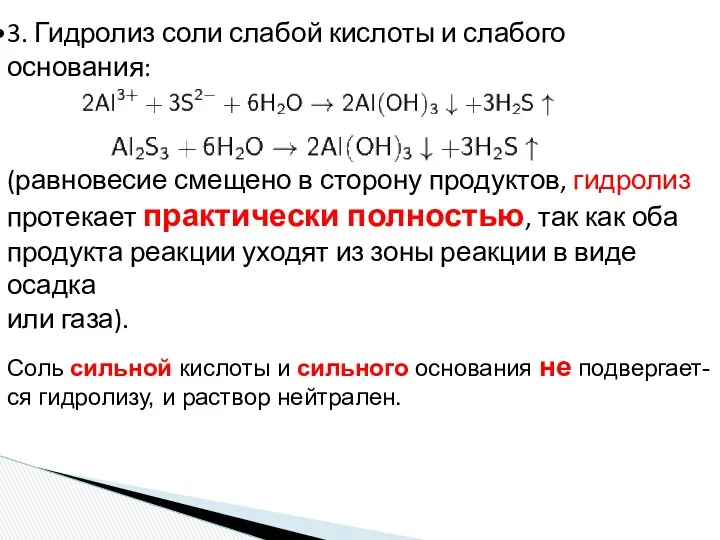 •3. Гидролиз соли слабой кислоты и слабого основания:

$2Al^{3+} + 3S^{2-} + 6H_2O \rightarrow 2Al(OH)_3 \downarrow + 3H_2S \uparrow$

$Al_2S_3 + 6H_2O \rightarrow 2Al(OH)_3 \downarrow + 3H_2S \uparrow$

(равновесие смещено в сторону продуктов, гидролиз протекает практически полностью, так как оба продукта реакции уходят из зоны реакции в виде осадка
или газа).

Соль сильной кислоты и сильного основания не подвергается гидролизу, и раствор нейтрален.